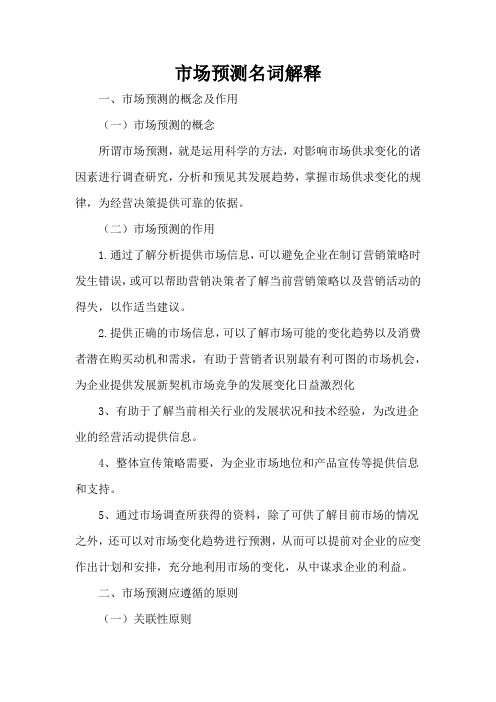 市场预测名词解释

一、市场预测的概念及作用

（一）市场预测的概念

所谓市场预测，就是运用科学的方法，对影响市场供求变化的诸因素进行调查研究，分析和预见其发展趋势，掌握市场供求变化的规律，为经营决策提供可靠的依据。

（二）市场预测的作用

1.通过了解分析提供市场信息，可以避免企业在制订营销策略时发生错误，或可以帮助营销决策者了解当前营销策略以及营销活动的得失，以作适当建议。

2.提供正确的市场信息，可以了解市场可能的变化趋势以及消费者潜在购买动机和需求，有助于营销者识别最有利可图的市场机会，为企业提供发展新契机市场竞争的发展变化日益激烈化

3、有助于了解当前相关行业的发展状况和技术经验，为改进企业的经营活动提供信息。

4、整体宣传策略需要，为企业市场地位和产品宣传等提供信息和支持。

5、通过市场调查所获得的资料，除了可供了解目前市场的情况之外，还可以对市场变化趋势进行预测，从而可以提前对企业的应变作出计划和安排，充分地利用市场的变化，从中谋求企业的利益。

二、市场预测应遵循的原则

（一）关联性原则